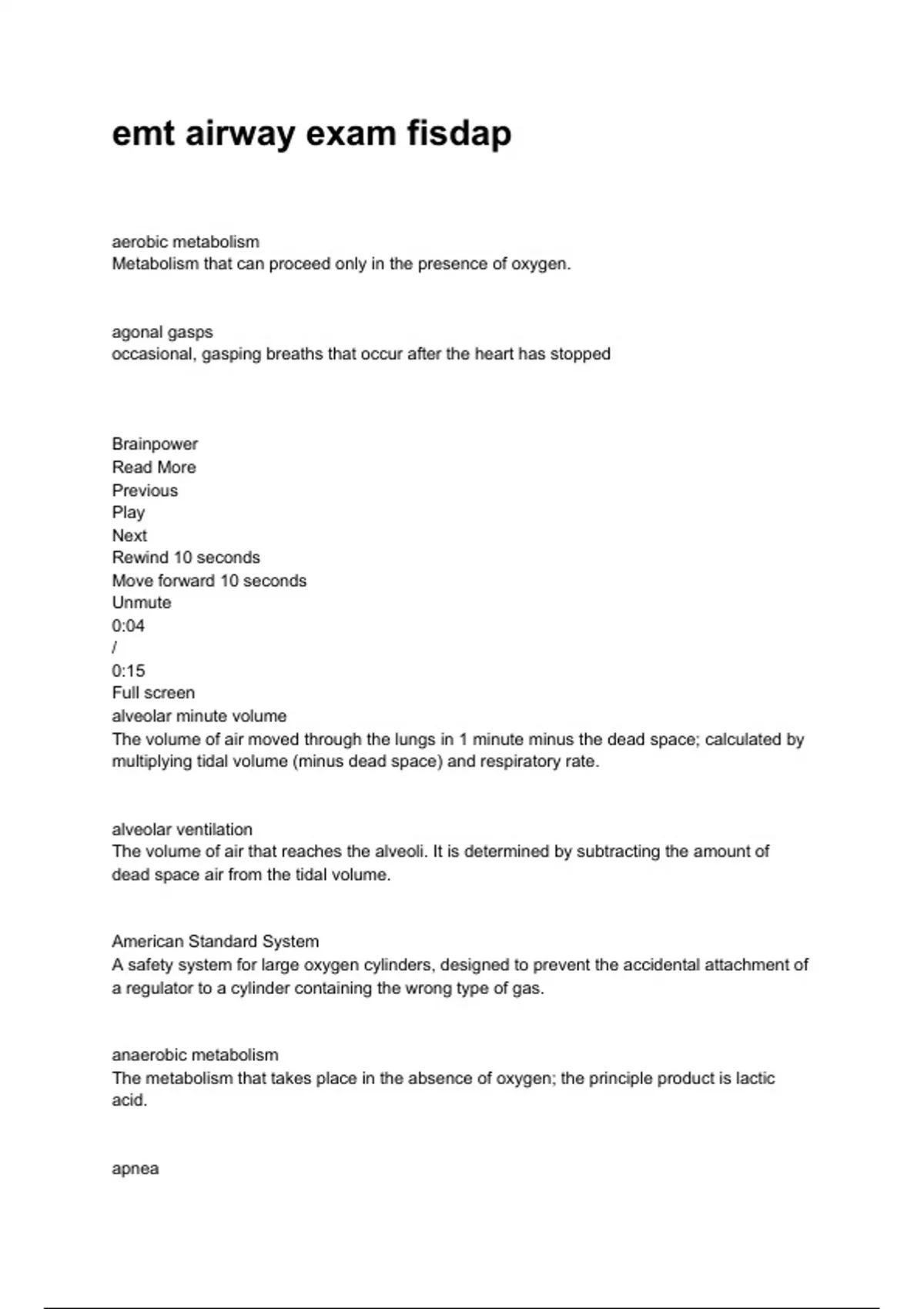 emt airway exam fisdap

aerobic metabolism
Metabolism that can proceed only in the presence of oxygen.

agonal gasps
occasional, gasping breaths that occur after the heart has stopped

Brainpower
Read More
Previous
Play
Next
Rewind 10 seconds
Move forward 10 seconds
Unmute
0:04
/
0:15
Full screen
alveolar minute volume
The volume of air moved through the lungs in 1 minute minus the dead space; calculated by multiplying tidal volume (minus dead space) and respiratory rate.

alveolar ventilation
The volume of air that reaches the alveoli. It is determined by subtracting the amount of dead space air from the tidal volume.

American Standard System
A safety system for large oxygen cylinders, designed to prevent the accidental attachment of a regulator to a cylinder containing the wrong type of gas.

anaerobic metabolism
The metabolism that takes place in the absence of oxygen; the principle product is lactic acid.

apnea